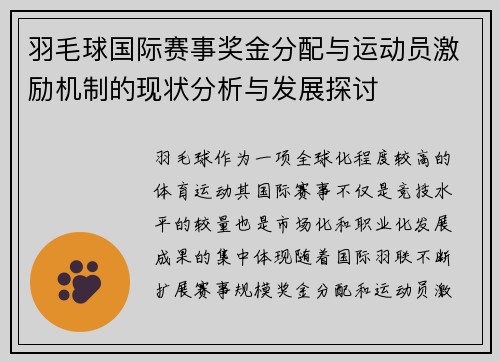 羽毛球国际赛事奖金分配与运动员激励机制的现状分析与发展探讨

羽毛球作为一项全球化程度较高的体育运动其国际赛事不仅是竞技水平的较量也是市场化和职业化发展成果的集中体现随着国际羽联不断扩展赛事规模奖金分配和运动员激